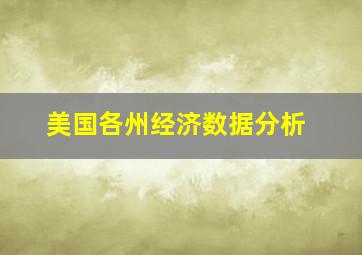 美国各州经济数据分析